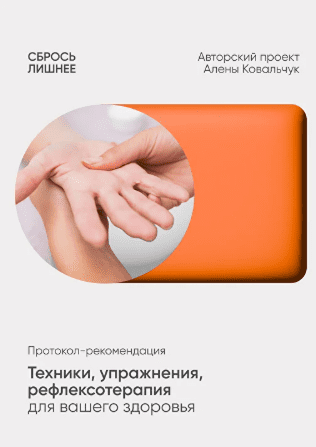 СБРОСЬ
ЛИШНЕЕ

Авторский проект
Алены Ковальчук

Протокол-рекомендация

Техники, упражнения,
рефлексотерапия
для вашего здоровья